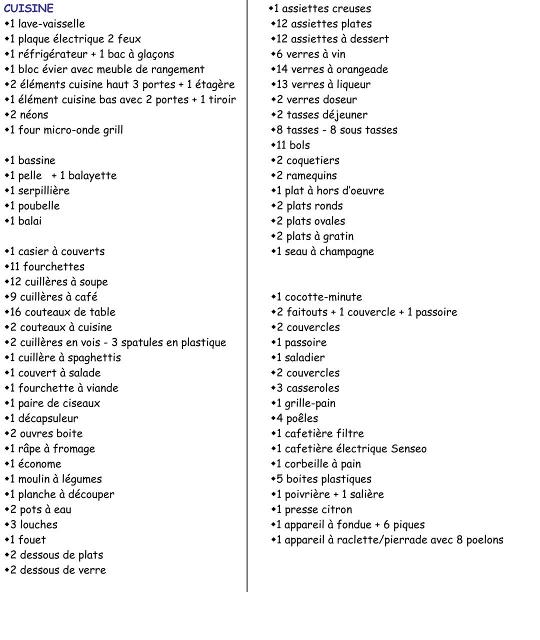 CUISINE
•1 lave-vaisselle
•1 plaque électrique 2 feux
•1 réfrigérateur + 1 bac à glaçons
•1 bloc évier avec meuble de rangement
•2 éléments cuisine haut 3 portes + 1 étagère
•1 élément cuisine bas avec 2 portes + 1 tiroir
•2 néons
•1 four micro-onde grill

•1 bassine
•1 pelle + 1 balayette
•1 serpillière
•1 poubelle
•1 balai

•1 casier à couverts
•11 fourchettes
•12 cuillères à soupe
•9 cuillères à café
•16 couteaux de table
•2 couteaux à cuisine
•2 cuillères en vois - 3 spatules en plastique
•1 cuillère à spaghettis
•1 couvert à salade
•1 fourchette à viande
•1 paire de ciseaux
•1 décapsuleur
•2 ouvres boite
•1 râpe à fromage
•1 économe
•1 moulin à légumes
•1 planche à découper
•2 pots à eau
•3 louches
•1 fouet
•2 dessous de plats
•2 dessous de verre

•1 assiettes creuses
•12 assiettes plates
•12 assiettes à dessert
•6 verres à vin
•14 verres à orangeade
•13 verres à liqueur
•2 verres doseur
•2 tasses déjeuner
•8 tasses - 8 sous tasses
•11 bols
•2 coquetiers
•2 ramequins
•1 plat à hors d'oeuvre
•2 plats ronds
•2 plats ovales
•2 plats à gratin
•1 seau à champagne

•1 cocotte-minute
•2 faitouts + 1 couvercle + 1 passoire
•2 couvercles
•1 passoire
•1 saladier
•2 couvercles
•3 casseroles
•1 grille-pain
•4 poêles
•1 cafetière filtre
•1 cafetière électrique Senseo
•1 corbeille à pain
•5 boites plastiques
•1 poivrière + 1 salière
•1 presse citron
•1 appareil à fondue + 6 piques
•1 appareil à raclette/pierrade avec 8 poelons